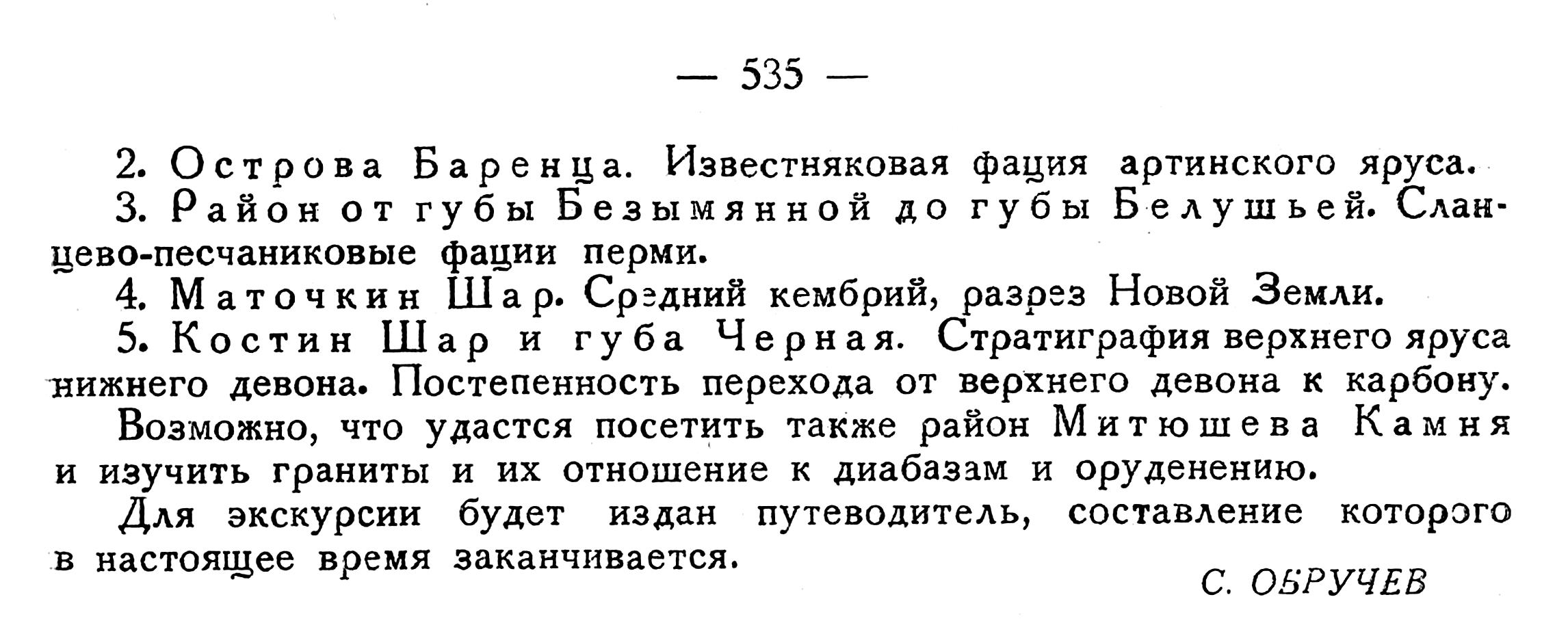 — 535 —

2. Острова Баренца. Известняковая фация артинского яруса.

3. Район от губы Безымянной до губы Белушьей. Сланцево-песчаниковые фации перми.

4. Маточкин Шар. Средний кембрий, разрез Новой Земли.

5. Костин Шар и губа Черная. Стратиграфия верхнего яруса нижнего девона. Постепенность перехода от верхнего девона к карбону.

Возможно, что удастся посетить также район Митюшева Камня и изучить граниты и их отношение к диабазам и оруденению.

Для экскурсии будет издан путеводитель, составление которого в настоящее время заканчивается.

С. ОБРУЧЕВ